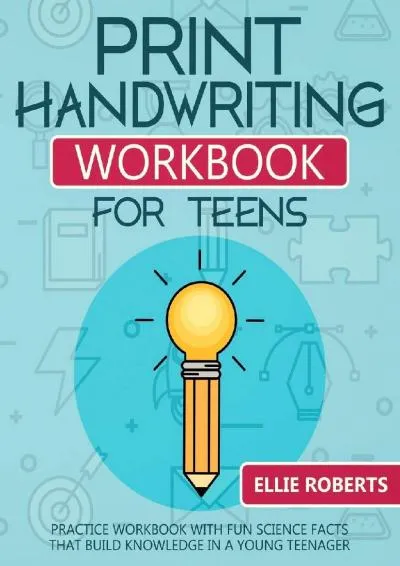 PRINT HANDWRITING
WORKBOOK
FOR TEENS

ELLIE ROBERTS

PRACTICE WORKBOOK WITH FUN SCIENCE FACTS THAT BUILD KNOWLEDGE IN A YOUNG TEENAGER